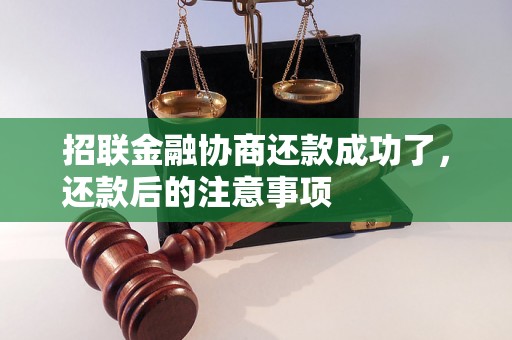 招联金融协商还款成功了，还款后的注意事项